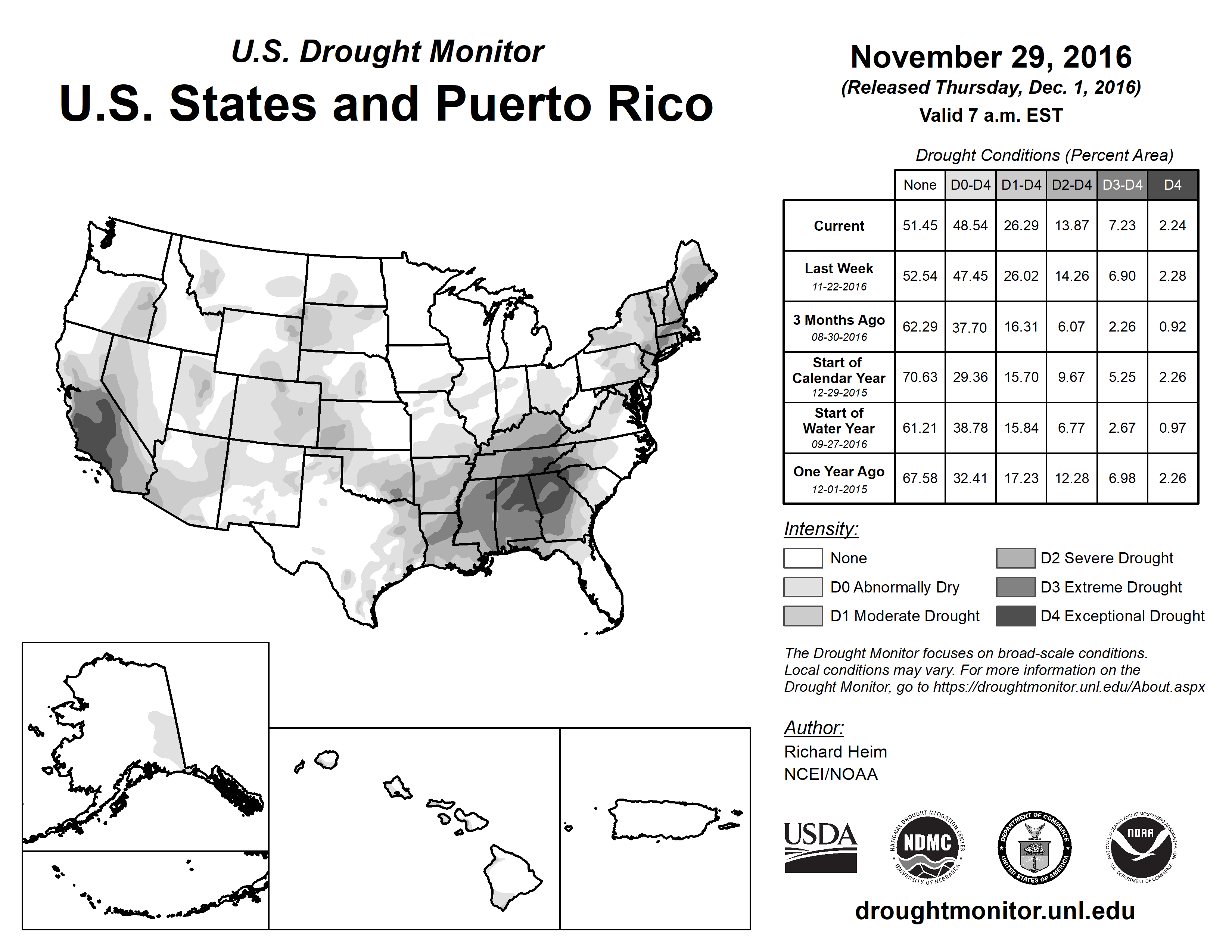 U.S. Drought Monitor
U.S. States and Puerto Rico

November 29, 2016
(Released Thursday, Dec. 1, 2016)
Valid 7 a.m. EST

Drought Conditions (Percent Area)

| | None | D0-D4 | D1-D4 | D2-D4 | D3-D4 | D4 |
|---|---|---|---|---|---|---|
| Current | 51.45 | 48.54 | 26.29 | 13.87 | 7.23 | 2.24 |
| Last Week 11-22-2016 | 52.54 | 47.45 | 26.02 | 14.26 | 6.90 | 2.28 |
| 3 Months Ago 08-30-2016 | 62.29 | 37.70 | 16.31 | 6.07 | 2.26 | 0.92 |
| Start of Calendar Year 12-29-2015 | 70.63 | 29.36 | 15.70 | 9.67 | 5.25 | 2.26 |
| Start of Water Year 09-27-2016 | 61.21 | 38.78 | 15.84 | 6.77 | 2.67 | 0.97 |
| One Year Ago 12-01-2015 | 67.58 | 32.41 | 17.23 | 12.28 | 6.98 | 2.26 |

Intensity:
None
D0 Abnormally Dry
D1 Moderate Drought
D2 Severe Drought
D3 Extreme Drought
D4 Exceptional Drought

The Drought Monitor focuses on broad-scale conditions. Local conditions may vary. For more information on the Drought Monitor, go to https://droughtmonitor.unl.edu/About.aspx

Author:
Richard Heim
NCEI/NOAA

USDA
NATIONAL DROUGHT MITIGATION CENTER NDMC UNIVERSITY OF NEBRASKA
DEPARTMENT OF COMMERCE UNITED STATES OF AMERICA
NATIONAL OCEANIC AND ATMOSPHERIC ADMINISTRATION NOAA U.S. DEPARTMENT OF COMMERCE

droughtmonitor.unl.edu